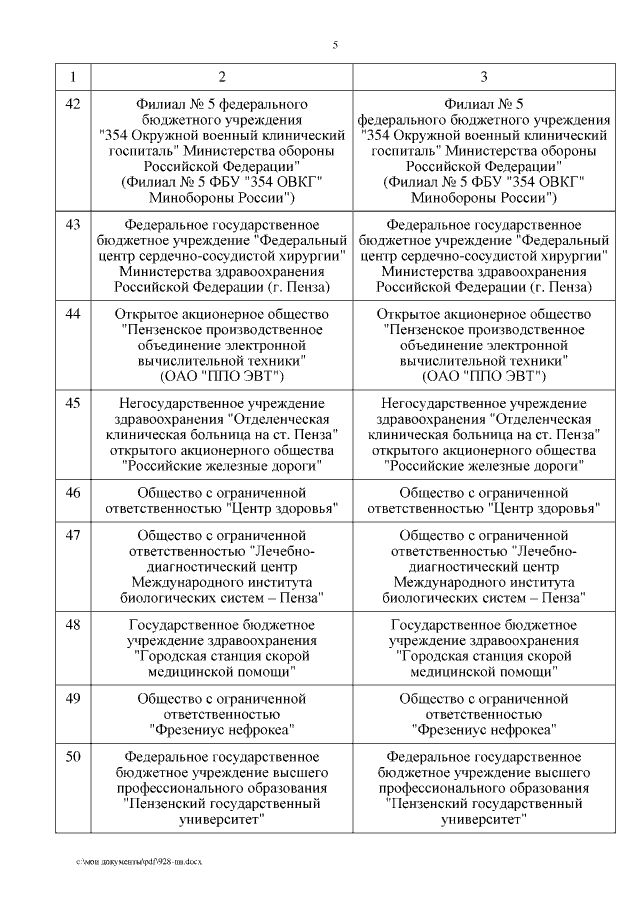 5

| 1 | 2 | 3 |
|---|---|---|
| 42 | Филиал № 5 федерального бюджетного учреждения "354 Окружной военный клинический госпиталь" Министерства обороны Российской Федерации" (Филиал № 5 ФБУ "354 ОВКГ" Минобороны России") | Филиал № 5 федерального бюджетного учреждения "354 Окружной военный клинический госпиталь" Министерства обороны Российской Федерации" (Филиал № 5 ФБУ "354 ОВКГ" Минобороны России") |
| 43 | Федеральное государственное бюджетное учреждение "Федеральный центр сердечно-сосудистой хирургии" Министерства здравоохранения Российской Федерации (г. Пенза) | Федеральное государственное бюджетное учреждение "Федеральный центр сердечно-сосудистой хирургии" Министерства здравоохранения Российской Федерации (г. Пенза) |
| 44 | Открытое акционерное общество "Пензенское производственное объединение электронной вычислительной техники" (ОАО "ППО ЭВТ") | Открытое акционерное общество "Пензенское производственное объединение электронной вычислительной техники" (ОАО "ППО ЭВТ") |
| 45 | Негосударственное учреждение здравоохранения "Отделенческая клиническая больница на ст. Пенза" открытого акционерного общества "Российские железные дороги" | Негосударственное учреждение здравоохранения "Отделенческая клиническая больница на ст. Пенза" открытого акционерного общества "Российские железные дороги" |
| 46 | Общество с ограниченной ответственностью "Центр здоровья" | Общество с ограниченной ответственностью "Центр здоровья" |
| 47 | Общество с ограниченной ответственностью "Лечебно-диагностический центр Международного института биологических систем – Пенза" | Общество с ограниченной ответственностью "Лечебно-диагностический центр Международного института биологических систем – Пенза" |
| 48 | Государственное бюджетное учреждение здравоохранения "Городская станция скорой медицинской помощи" | Государственное бюджетное учреждение здравоохранения "Городская станция скорой медицинской помощи" |
| 49 | Общество с ограниченной ответственностью "Фрезениус нефрокеа" | Общество с ограниченной ответственностью "Фрезениус нефрокеа" |
| 50 | Федеральное государственное бюджетное учреждение высшего профессионального образования "Пензенский государственный университет" | Федеральное государственное бюджетное учреждение высшего профессионального образования "Пензенский государственный университет" |

c:\мои документы\pdf\928-пп.docx